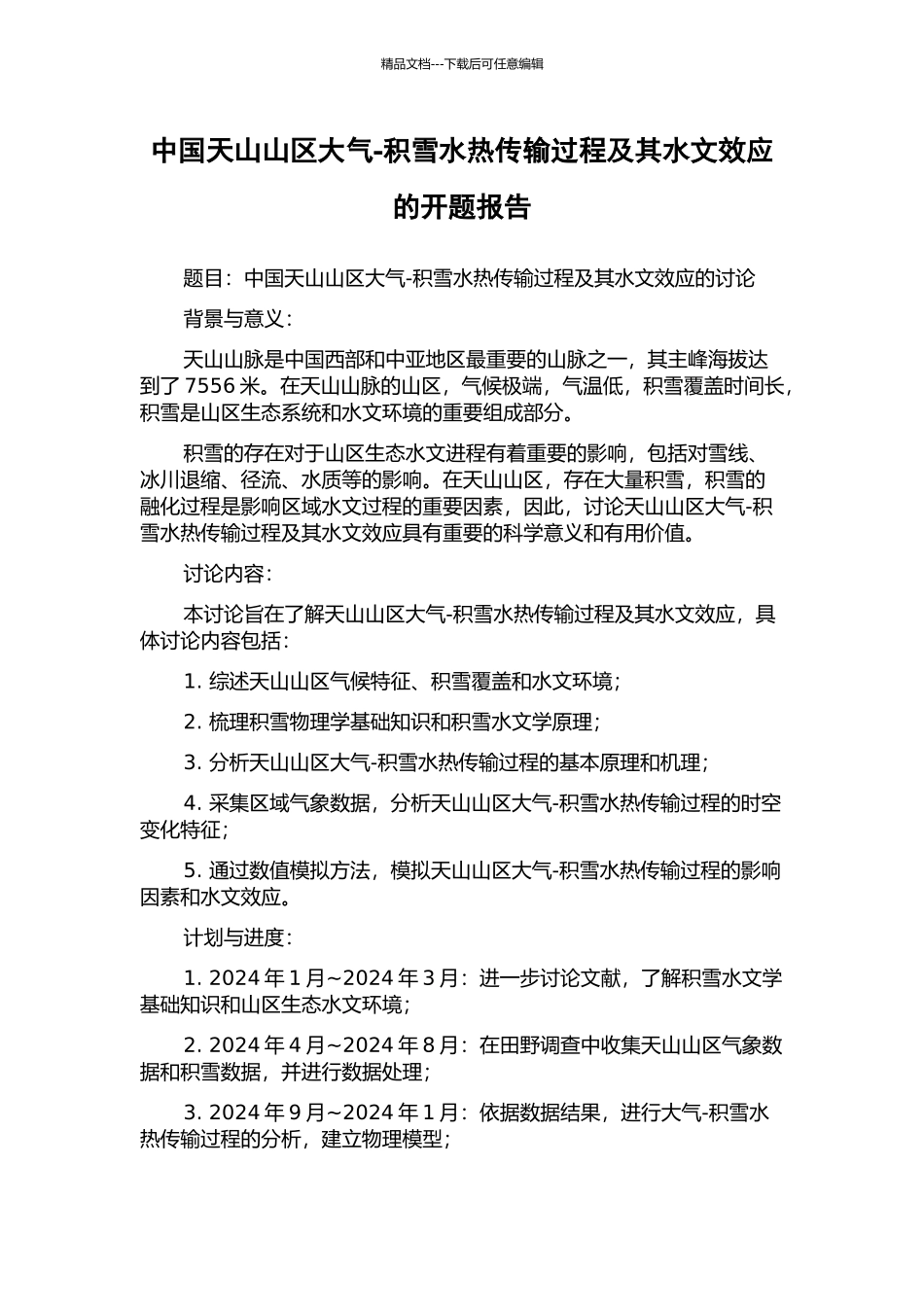 精品文档---下载后可任意编辑

中国天山山区大气-积雪水热传输过程及其水文效应的开题报告

题目：中国天山山区大气-积雪水热传输过程及其水文效应的讨论

背景与意义：

天山山脉是中国西部和中亚地区最重要的山脉之一，其主峰海拔达到了 7556 米。在天山山脉的山区，气候极端，气温低，积雪覆盖时间长，积雪是山区生态系统和水文环境的重要组成部分。

积雪的存在对于山区生态水文进程有着重要的影响，包括对雪线、冰川退缩、径流、水质等的影响。在天山山区，存在大量积雪，积雪的融化过程是影响区域水文过程的重要因素，因此，讨论天山山区大气-积雪水热传输过程及其水文效应具有重要的科学意义和有用价值。

讨论内容：

本讨论旨在了解天山山区大气-积雪水热传输过程及其水文效应，具体讨论内容包括：

1. 综述天山山区气候特征、积雪覆盖和水文环境；

2. 梳理积雪物理学基础知识和积雪水文学原理；

3. 分析天山山区大气-积雪水热传输过程的基本原理和机理；

4. 采集区域气象数据，分析天山山区大气-积雪水热传输过程的时空变化特征；

5. 通过数值模拟方法，模拟天山山区大气-积雪水热传输过程的影响因素和水文效应。

计划与进度：

1. 2024 年 1 月~2024 年 3 月：进一步讨论文献，了解积雪水文学基础知识和山区生态水文环境；

2. 2024 年 4 月~2024 年 8 月：在田野调查中收集天山山区气象数据和积雪数据，并进行数据处理；

3. 2024 年 9 月~2024 年 1 月：依据数据结果，进行大气-积雪水热传输过程的分析，建立物理模型；